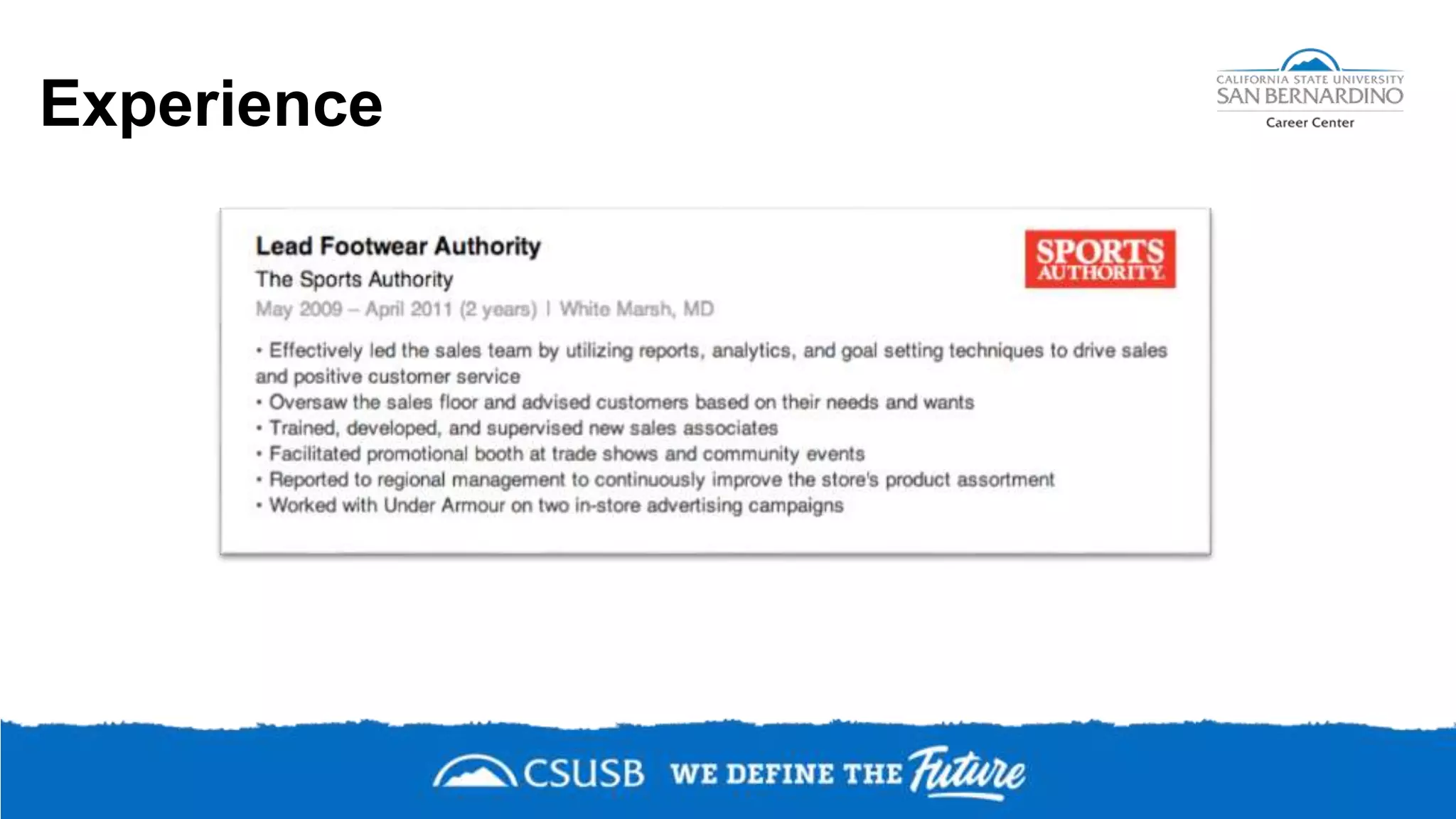 Experience

CALIFORNIA STATE UNIVERSITY
SAN BERNARDINO
Career Center

Lead Footwear Authority
The Sports Authority
May 2009 – April 2011 (2 years) | White Marsh, MD

SPORTS AUTHORITY

• Effectively led the sales team by utilizing reports, analytics, and goal setting techniques to drive sales and positive customer service
• Oversaw the sales floor and advised customers based on their needs and wants
• Trained, developed, and supervised new sales associates
• Facilitated promotional booth at trade shows and community events
• Reported to regional management to continuously improve the store's product assortment
• Worked with Under Armour on two in-store advertising campaigns

CSUSB WE DEFINE THE Future